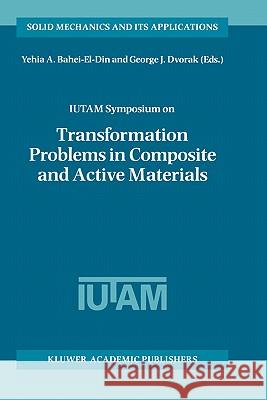 SOLID MECHANICS AND ITS APPLICATIONS

Yehia A. Bahei-El-Din and George J. Dvorak (Eds.)

IUTAM Symposium on

Transformation Problems in Composite and Active Materials

IUTAM

KLUWER ACADEMIC PUBLISHERS

Kraina Książek